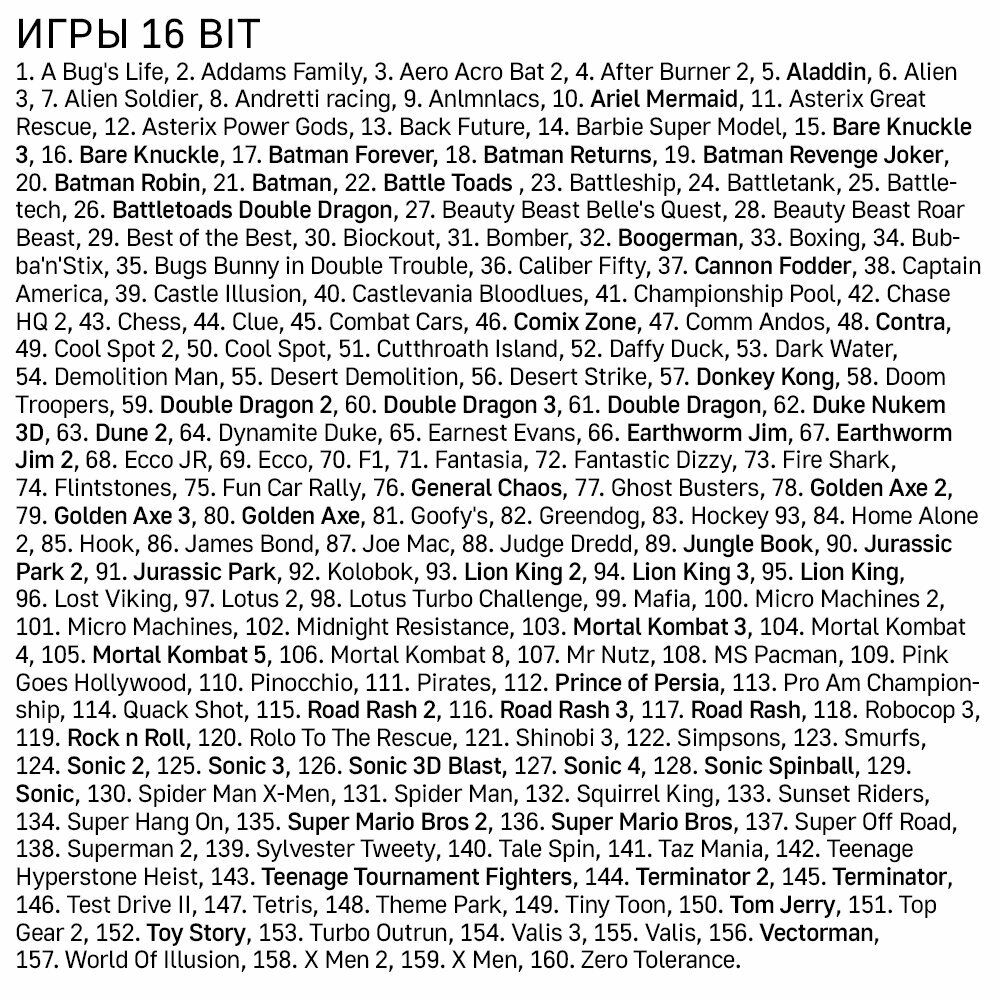 ИГРЫ 16 BIT

1. A Bug's Life, 2. Addams Family, 3. Aero Acro Bat 2, 4. After Burner 2, 5. Aladdin, 6. Alien 3, 7. Alien Soldier, 8. Andretti racing, 9. Anlmnlacs, 10. Ariel Mermaid, 11. Asterix Great Rescue, 12. Asterix Power Gods, 13. Back Future, 14. Barbie Super Model, 15. Bare Knuckle 3, 16. Bare Knuckle, 17. Batman Forever, 18. Batman Returns, 19. Batman Revenge Joker, 20. Batman Robin, 21. Batman, 22. Battle Toads , 23. Battleship, 24. Battletank, 25. Battletech, 26. Battletoads Double Dragon, 27. Beauty Beast Belle's Quest, 28. Beauty Beast Roar Beast, 29. Best of the Best, 30. Biockout, 31. Bomber, 32. Boogerman, 33. Boxing, 34. Bubba'n'Stix, 35. Bugs Bunny in Double Trouble, 36. Caliber Fifty, 37. Cannon Fodder, 38. Captain America, 39. Castle Illusion, 40. Castlevania Bloodlues, 41. Championship Pool, 42. Chase HQ 2, 43. Chess, 44. Clue, 45. Combat Cars, 46. Comix Zone, 47. Comm Andos, 48. Contra, 49. Cool Spot 2, 50. Cool Spot, 51. Cutthroath Island, 52. Daffy Duck, 53. Dark Water, 54. Demolition Man, 55. Desert Demolition, 56. Desert Strike, 57. Donkey Kong, 58. Doom Troopers, 59. Double Dragon 2, 60. Double Dragon 3, 61. Double Dragon, 62. Duke Nukem 3D, 63. Dune 2, 64. Dynamite Duke, 65. Earnest Evans, 66. Earthworm Jim, 67. Earthworm Jim 2, 68. Ecco JR, 69. Ecco, 70. F1, 71. Fantasia, 72. Fantastic Dizzy, 73. Fire Shark, 74. Flintstones, 75. Fun Car Rally, 76. General Chaos, 77. Ghost Busters, 78. Golden Axe 2, 79. Golden Axe 3, 80. Golden Axe, 81. Goofy's, 82. Greendog, 83. Hockey 93, 84. Home Alone 2, 85. Hook, 86. James Bond, 87. Joe Mac, 88. Judge Dredd, 89. Jungle Book, 90. Jurassic Park 2, 91. Jurassic Park, 92. Kolobok, 93. Lion King 2, 94. Lion King 3, 95. Lion King, 96. Lost Viking, 97. Lotus 2, 98. Lotus Turbo Challenge, 99. Mafia, 100. Micro Machines 2, 101. Micro Machines, 102. Midnight Resistance, 103. Mortal Kombat 3, 104. Mortal Kombat 4, 105. Mortal Kombat 5, 106. Mortal Kombat 8, 107. Mr Nutz, 108. MS Pacman, 109. Pink Goes Hollywood, 110. Pinocchio, 111. Pirates, 112. Prince of Persia, 113. Pro Am Championship, 114. Quack Shot, 115. Road Rash 2, 116. Road Rash 3, 117. Road Rash, 118. Robocop 3, 119. Rock n Roll, 120. Rolo To The Rescue, 121. Shinobi 3, 122. Simpsons, 123. Smurfs, 124. Sonic 2, 125. Sonic 3, 126. Sonic 3D Blast, 127. Sonic 4, 128. Sonic Spinball, 129. Sonic, 130. Spider Man X-Men, 131. Spider Man, 132. Squirrel King, 133. Sunset Riders, 134. Super Hang On, 135. Super Mario Bros 2, 136. Super Mario Bros, 137. Super Off Road, 138. Superman 2, 139. Sylvester Tweety, 140. Tale Spin, 141. Taz Mania, 142. Teenage Hyperstone Heist, 143. Teenage Tournament Fighters, 144. Terminator 2, 145. Terminator, 146. Test Drive II, 147. Tetris, 148. Theme Park, 149. Tiny Toon, 150. Tom Jerry, 151. Top Gear 2, 152. Toy Story, 153. Turbo Outrun, 154. Valis 3, 155. Valis, 156. Vectorman, 157. World Of Illusion, 158. X Men 2, 159. X Men, 160. Zero Tolerance.